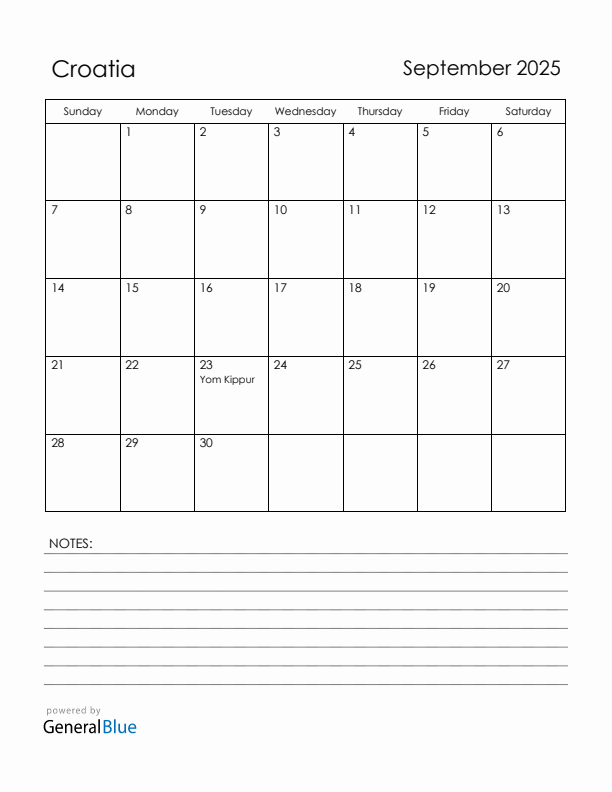 Croatia

September 2025

| Sunday | Monday | Tuesday | Wednesday | Thursday | Friday | Saturday |
|---|---|---|---|---|---|---|
| | 1 | 2 | 3 | 4 | 5 | 6 |
| 7 | 8 | 9 | 10 | 11 | 12 | 13 |
| 14 | 15 | 16 | 17 | 18 | 19 | 20 |
| 21 | 22 | 23 Yom Kippur | 24 | 25 | 26 | 27 |
| 28 | 29 | 30 | | | | |

NOTES:

powered by
GeneralBlue